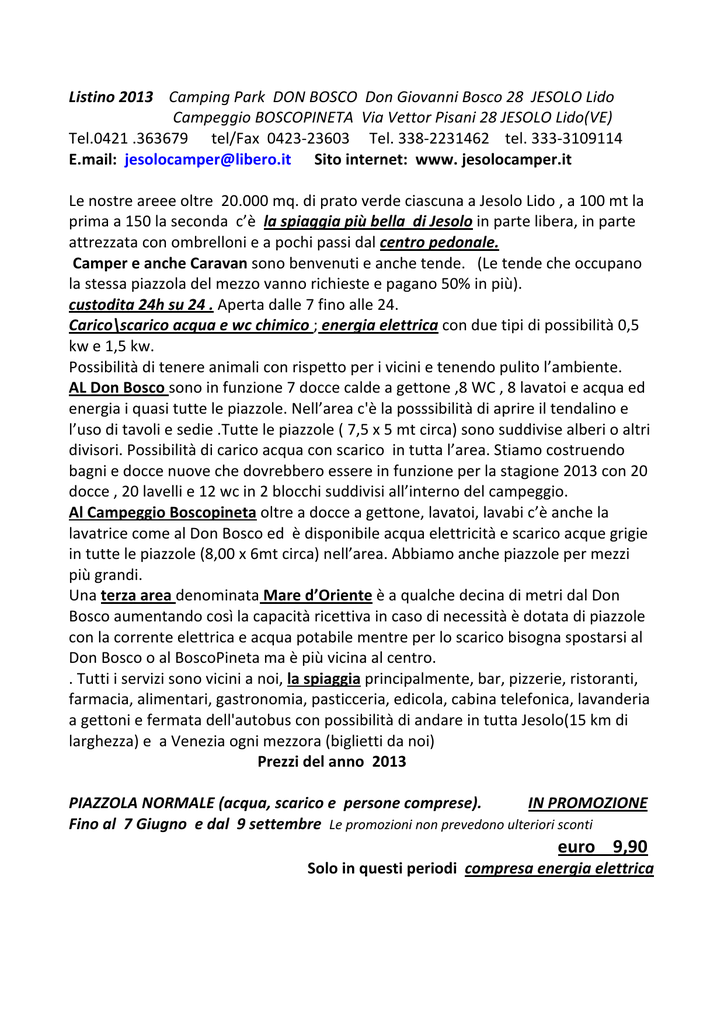 Listino 2013 Camping Park DON BOSCO Don Giovanni Bosco 28 JESOLO Lido
Campeggio BOSCOPINETA Via Vettor Pisani 28 JESOLO Lido(VE)
Tel.0421 .363679 tel/Fax 0423-23603 Tel. 338-2231462 tel. 333-3109114
E.mail: jesolocamper@libero.it Sito internet: www. jesolocamper.it

Le nostre areee oltre 20.000 mq. di prato verde ciascuna a Jesolo Lido , a 100 mt la prima a 150 la seconda c'è la spiaggia più bella di Jesolo in parte libera, in parte attrezzata con ombrelloni e a pochi passi dal centro pedonale.
Camper e anche Caravan sono benvenuti e anche tende. (Le tende che occupano la stessa piazzola del mezzo vanno richieste e pagano 50% in più).
custodita 24h su 24 . Aperta dalle 7 fino alle 24.
Carico\scarico acqua e wc chimico ; energia elettrica con due tipi di possibilità 0,5 kw e 1,5 kw.
Possibilità di tenere animali con rispetto per i vicini e tenendo pulito l'ambiente.
AL Don Bosco sono in funzione 7 docce calde a gettone ,8 WC , 8 lavatoi e acqua ed energia i quasi tutte le piazzole. Nell'area c'è la posssibilità di aprire il tendalino e l'uso di tavoli e sedie .Tutte le piazzole ( 7,5 x 5 mt circa) sono suddivise alberi o altri divisori. Possibilità di carico acqua con scarico in tutta l'area. Stiamo costruendo bagni e docce nuove che dovrebbero essere in funzione per la stagione 2013 con 20 docce , 20 lavelli e 12 wc in 2 blocchi suddivisi all'interno del campeggio.
Al Campeggio Boscopineta oltre a docce a gettone, lavatoi, lavabi c'è anche la lavatrice come al Don Bosco ed è disponibile acqua elettricità e scarico acque grigie in tutte le piazzole (8,00 x 6mt circa) nell'area. Abbiamo anche piazzole per mezzi più grandi.
Una terza area denominata Mare d'Oriente è a qualche decina di metri dal Don Bosco aumentando così la capacità ricettiva in caso di necessità è dotata di piazzole con la corrente elettrica e acqua potabile mentre per lo scarico bisogna spostarsi al Don Bosco o al BoscoPineta ma è più vicina al centro.
. Tutti i servizi sono vicini a noi, la spiaggia principalmente, bar, pizzerie, ristoranti, farmacia, alimentari, gastronomia, pasticceria, edicola, cabina telefonica, lavanderia a gettoni e fermata dell'autobus con possibilità di andare in tutta Jesolo(15 km di larghezza) e a Venezia ogni mezzora (biglietti da noi)
Prezzi del anno 2013

PIAZZOLA NORMALE (acqua, scarico e persone comprese). IN PROMOZIONE
Fino al 7 Giugno e dal 9 settembre Le promozioni non prevedono ulteriori sconti
euro 9,90
Solo in questi periodi compresa energia elettrica